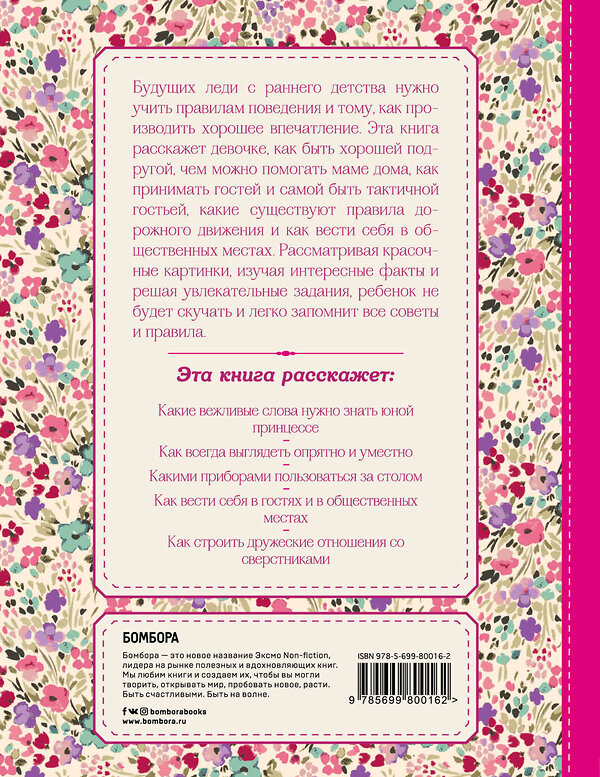 Будущих леди с раннего детства нужно учить правилам поведения и тому, как производить хорошее впечатление. Эта книга расскажет девочке, как быть хорошей подругой, чем можно помогать маме дома, как принимать гостей и самой быть тактичной гостьей, какие существуют правила дорожного движения и как вести себя в общественных местах. Рассматривая красочные картинки, изучая интересные факты и решая увлекательные задания, ребенок не будет скучать и легко запомнит все советы и правила.

Эта книга расскажет:

Какие вежливые слова нужно знать юной принцессе

Как всегда выглядеть опрятно и уместно

Какими приборами пользоваться за столом

Как вести себя в гостях и в общественных местах

Как строить дружеские отношения со сверстниками

БОМБОРА

Бомбора — это новое название Эксмо Non-fiction, лидера на рынке полезных и вдохновляющих книг. Мы любим книги и создаем их, чтобы вы могли творить, открывать мир, пробовать новое, расти. Быть счастливыми. Быть на волне.

bomborabooks
www.bombora.ru

ISBN 978-5-699-80016-2

9 785699 800162 >